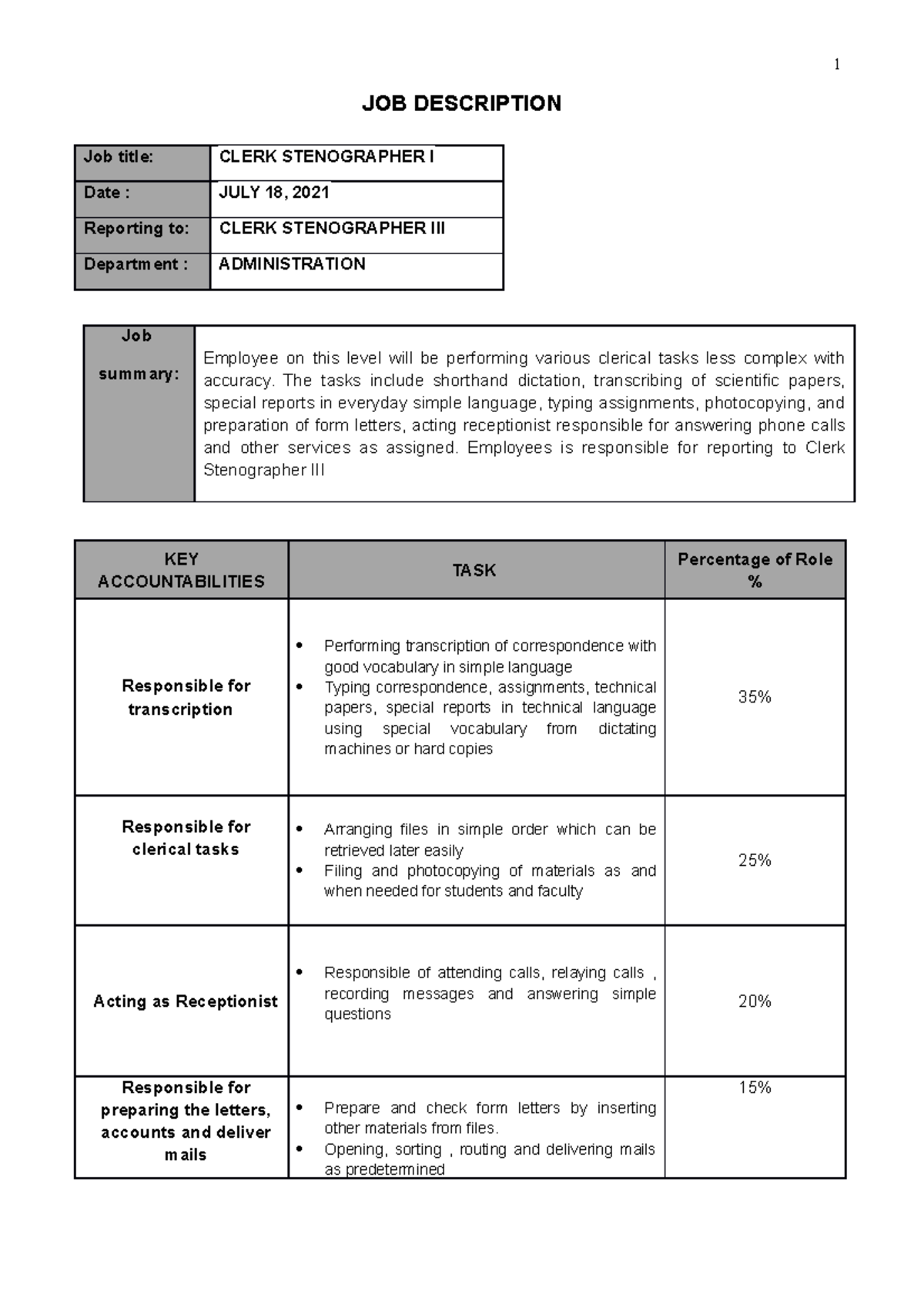 1

JOB DESCRIPTION

Job title:
CLERK STENOGRAPHER I
Date :
JULY 18, 2021
Reporting to:
CLERK STENOGRAPHER III
Department :
ADMINISTRATION

Job summary:
Employee on this level will be performing various clerical tasks less complex with accuracy. The tasks include shorthand dictation, transcribing of scientific papers, special reports in everyday simple language, typing assignments, photocopying, and preparation of form letters, acting receptionist responsible for answering phone calls and other services as assigned. Employees is responsible for reporting to Clerk Stenographer III

| KEY ACCOUNTABILITIES | TASK | Percentage of Role % |
|---|---|---|
| Responsible for transcription | • Performing transcription of correspondence with good vocabulary in simple language • Typing correspondence, assignments, technical papers, special reports in technical language using special vocabulary from dictating machines or hard copies | 35% |
| Responsible for clerical tasks | • Arranging files in simple order which can be retrieved later easily • Filing and photocopying of materials as and when needed for students and faculty | 25% |
| Acting as Receptionist | • Responsible of attending calls, relaying calls , recording messages and answering simple questions | 20% |
| Responsible for preparing the letters, accounts and deliver mails | • Prepare and check form letters by inserting other materials from files. • Opening, sorting , routing and delivering mails as predetermined | 15% |